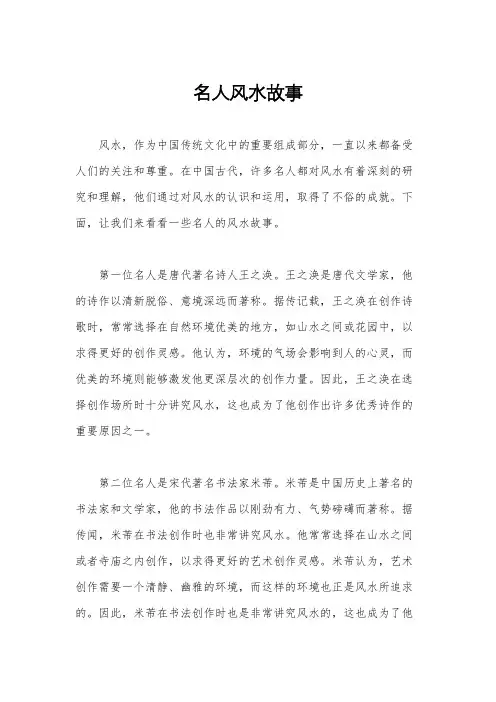 名人风水故事

风水，作为中国传统文化中的重要组成部分，一直以来都备受人们的关注和尊重。在中国古代，许多名人都对风水有着深刻的研究和理解，他们通过对风水的认识和运用，取得了不俗的成就。下面，让我们来看看一些名人的风水故事。

第一位名人是唐代著名诗人王之涣。王之涣是唐代文学家，他的诗作以清新脱俗、意境深远而著称。据传记载，王之涣在创作诗歌时，常常选择在自然环境优美的地方，如山水之间或花园中，以求得更好的创作灵感。他认为，环境的气场会影响到人的心灵，而优美的环境则能够激发他更深层次的创作力量。因此，王之涣在选择创作场所时十分讲究风水，这也成为了他创作出许多优秀诗作的重要原因之一。

第二位名人是宋代著名书法家米芾。米芾是中国历史上著名的书法家和文学家，他的书法作品以刚劲有力、气势磅礴而著称。据传闻，米芾在书法创作时也非常讲究风水。他常常选择在山水之间或者寺庙之内创作，以求得更好的艺术创作灵感。米芾认为，艺术创作需要一个清静、幽雅的环境，而这样的环境也正是风水所追求的。因此，米芾在书法创作时也是非常讲究风水的，这也成为了他